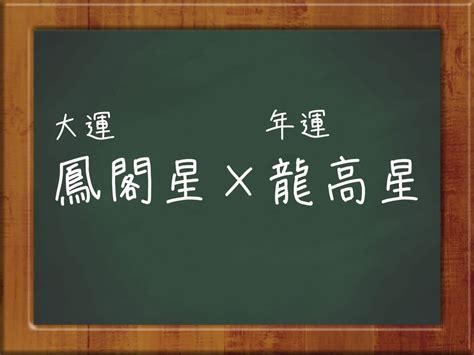 大運 年運

鳳閣星 × 龍高星